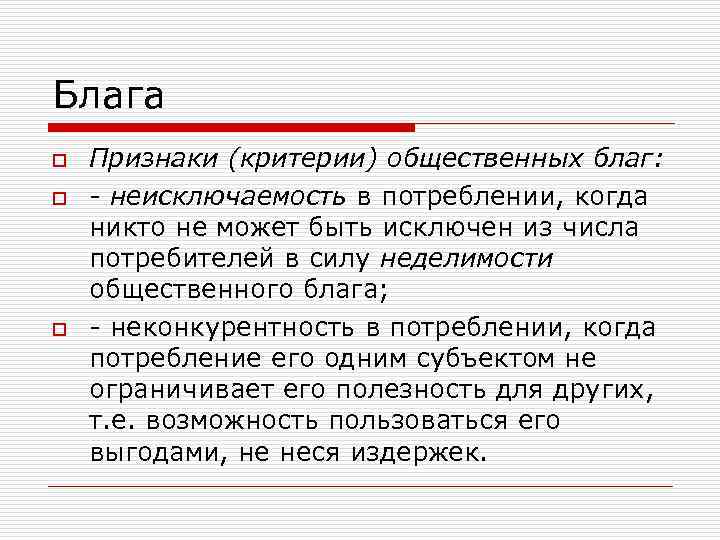 Блага

Признаки (критерии) общественных благ:

- неисключаемость в потреблении, когда никто не может быть исключен из числа потребителей в силу неделимости общественного блага;

- неконкурентность в потреблении, когда потребление его одним субъектом не ограничивает его полезность для других, т.е. возможность пользоваться его выгодами, не неся издержек.